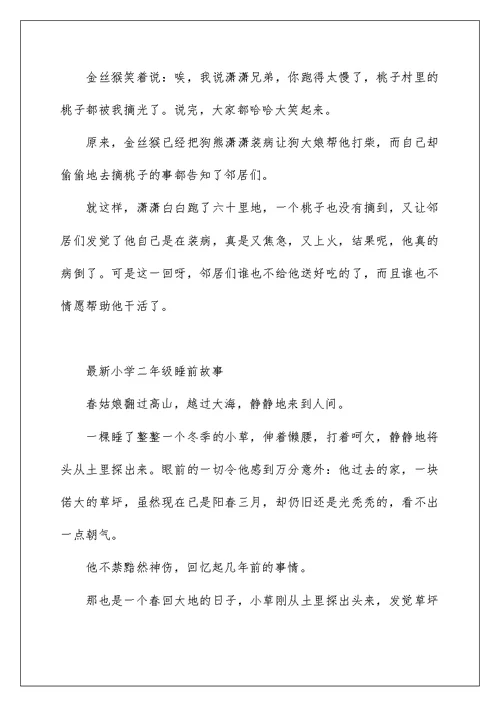 金丝猴笑着说：唉，我说潇潇兄弟，你跑得太慢了，桃子村里的桃子都被我摘光了。说完，大家都哈哈大笑起来。

原来，金丝猴已经把狗熊潇潇装病让狗大娘帮他打柴，而自己却偷偷地去摘桃子的事都告知了邻居们。

就这样，潇潇白白跑了六十里地，一个桃子也没有摘到，又让邻居们发觉了他自己是在装病，真是又焦急，又上火，结果呢，他真的病倒了。可是这一回呀，邻居们谁也不给他送好吃的了，而且谁也不情愿帮助他干活了。

最新小学二年级睡前故事

春姑娘翻过高山，越过大海，静静地来到人间。

一棵睡了整整一个冬季的小草，伸着懒腰，打着呵欠，静静地将头从土里探出来。眼前的一切令他感到万分意外：他过去的家，一块偌大的草坪，虽然现在已是阳春三月，却仍旧还是光秃秃的，看不出一点朝气。

他不禁黯然神伤，回忆起几年前的事情。

那也是一个春回大地的日子，小草刚从土里探出头来，发觉草坪